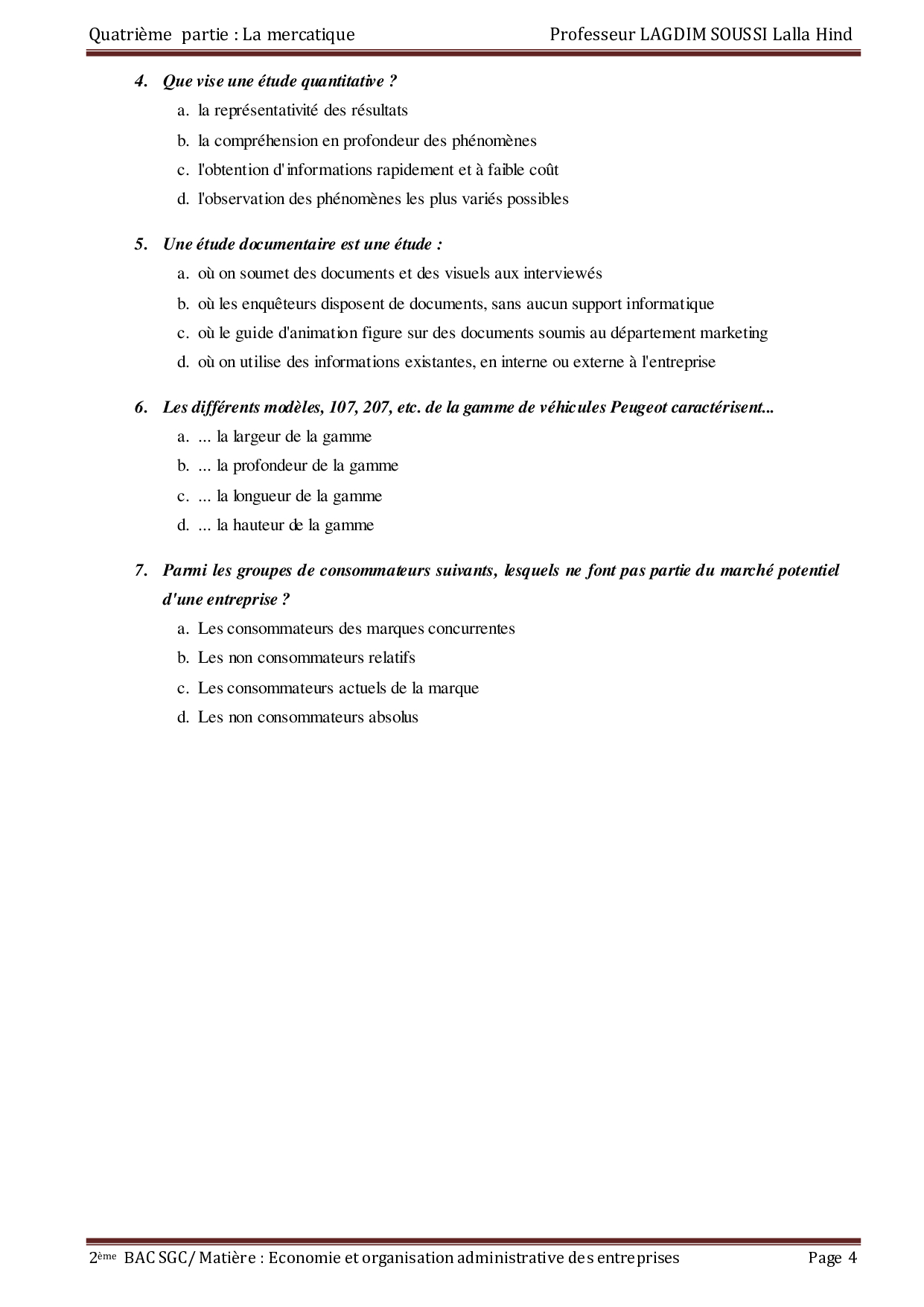 Quatrième partie : La mercatique Professeur LAGDIM SOUSSI Lalla Hind

4. Que vise une étude quantitative ?
a. la représentativité des résultats
b. la compréhension en profondeur des phénomènes
c. l'obtention d'informations rapidement et à faible coût
d. l'observation des phénomènes les plus variés possibles

5. Une étude documentaire est une étude :
a. où on soumet des documents et des visuels aux interviewés
b. où les enquêteurs disposent de documents, sans aucun support informatique
c. où le guide d'animation figure sur des documents soumis au département marketing
d. où on utilise des informations existantes, en interne ou externe à l'entreprise

6. Les différents modèles, 107, 207, etc. de la gamme de véhicules Peugeot caractérisent...
a. ... la largeur de la gamme
b. ... la profondeur de la gamme
c. ... la longueur de la gamme
d. ... la hauteur de la gamme

7. Parmi les groupes de consommateurs suivants, lesquels ne font pas partie du marché potentiel d'une entreprise ?
a. Les consommateurs des marques concurrentes
b. Les non consommateurs relatifs
c. Les consommateurs actuels de la marque
d. Les non consommateurs absolus

2ème BAC SGC/ Matière : Economie et organisation administrative des entreprises Page 4